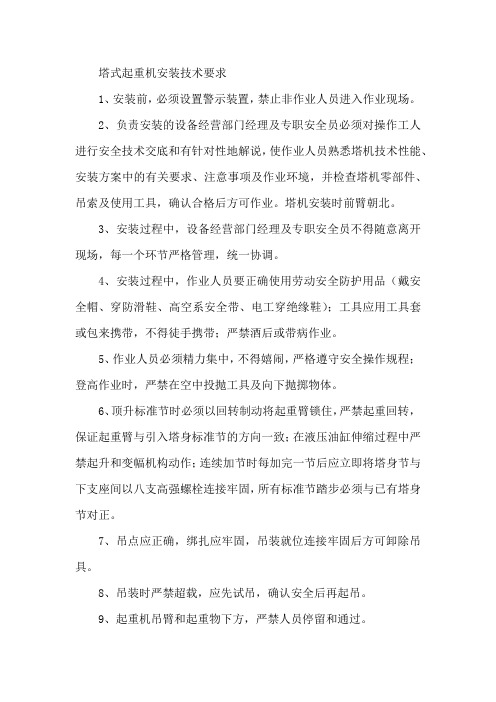 塔式起重机安装技术要求

1、安装前，必须设置警示装置，禁止非作业人员进入作业现场。

2、负责安装的设备经营部门经理及专职安全员必须对操作工人进行安全技术交底和有针对性地解说，使作业人员熟悉塔机技术性能、安装方案中的有关要求、注意事项及作业环境，并检查塔机零部件、吊索及使用工具，确认合格后方可作业。塔机安装时前臂朝北。

3、安装过程中，设备经营部门经理及专职安全员不得随意离开现场，每一个环节严格管理，统一协调。

4、安装过程中，作业人员要正确使用劳动安全防护用品（戴安全帽、穿防滑鞋、高空系安全带、电工穿绝缘鞋）；工具应用工具套或包来携带，不得徒手携带；严禁酒后或带病作业。

5、作业人员必须精力集中，不得嬉闹，严格遵守安全操作规程；登高作业时，严禁在空中投抛工具及向下抛掷物体。

6、顶升标准节时必须以回转制动将起重臂锁住，严禁起重回转，保证起重臂与引入塔身标准节的方向一致；在液压油缸伸缩过程中严禁起升和变幅机构动作；连续加节时每加完一节后应立即将塔身节与下支座间以八支高强螺栓连接牢固，所有标准节踏步必须与已有塔身节对正。

7、吊点应正确，绑扎应牢固，吊装就位连接牢固后方可卸除吊具。

8、吊装时严禁超载，应先试吊，确认安全后再起吊。

9、起重机吊臂和起重物下方，严禁人员停留和通过。